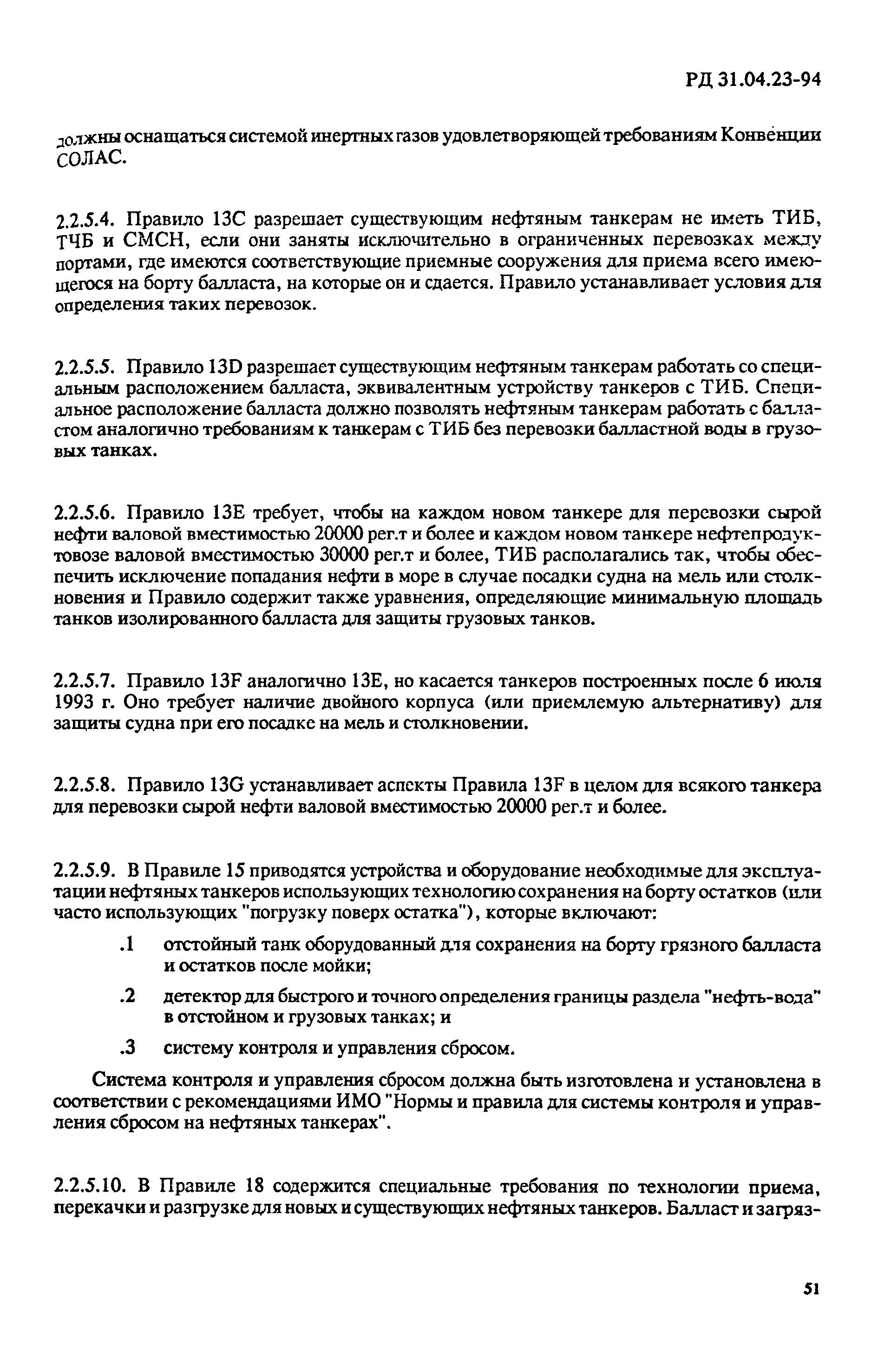 РД 31.04.23-94

должны оснащаться системой инертных газов удовлетворяющей требованиям Конвенции СОЛАС.

2.2.5.4. Правило 13С разрешает существующим нефтяным танкерам не иметь ТИБ, ТЧБ и СМСН, если они заняты исключительно в ограниченных перевозках между портами, где имеются соответствующие приемные сооружения для приема всего имеющегося на борту балласта, на которые он и сдается. Правило устанавливает условия для определения таких перевозок.

2.2.5.5. Правило 13D разрешает существующим нефтяным танкерам работать со специальным расположением балласта, эквивалентным устройству танкеров с ТИБ. Специальное расположение балласта должно позволять нефтяным танкерам работать с балластом аналогично требованиям к танкерам с ТИБ без перевозки балластной воды в грузовых танках.

2.2.5.6. Правило 13Е требует, чтобы на каждом новом танкере для перевозки сырой нефти валовой вместимостью 20000 рег.т и более и каждом новом танкере нефтепродуктовозе валовой вместимостью 30000 рег.т и более, ТИБ располагались так, чтобы обеспечить исключение попадания нефти в море в случае посадки судна на мель или столкновения и Правило содержит также уравнения, определяющие минимальную площадь танков изолированного балласта для защиты грузовых танков.

2.2.5.7. Правило 13F аналогично 13Е, но касается танкеров построенных после 6 июля 1993 г. Оно требует наличие двойного корпуса (или приемлемую альтернативу) для защиты судна при его посадке на мель и столкновении.

2.2.5.8. Правило 13G устанавливает аспекты Правила 13F в целом для всякого танкера для перевозки сырой нефти валовой вместимостью 20000 рег.т и более.

2.2.5.9. В Правиле 15 приводятся устройства и оборудование необходимые для эксплуатации нефтяных танкеров использующих технологию сохранения на борту остатков (или часто использующих "погрузку поверх остатка"), которые включают:

.1 отстойный танк оборудованный для сохранения на борту грязного балласта и остатков после мойки;

.2 детектор для быстрого и точного определения границы раздела "нефть-вода" в отстойном и грузовых танках; и

.3 систему контроля и управления сбросом.

Система контроля и управления сбросом должна быть изготовлена и установлена в соответствии с рекомендациями ИМО "Нормы и правила для системы контроля и управления сбросом на нефтяных танкерах".

2.2.5.10. В Правиле 18 содержится специальные требования по технологии приема, перекачки и разгрузке для новых и существующих нефтяных танкеров. Балласт и загряз-

51